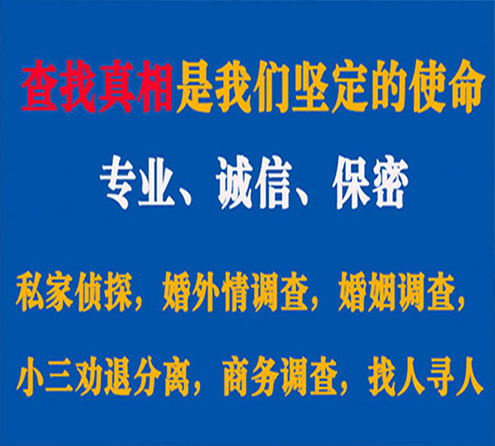 查找真相是我们坚定的使命

专业、诚信、保密

私家侦探，婚外情调查，婚姻调查，

小三劝退分离，商务调查，找人寻人